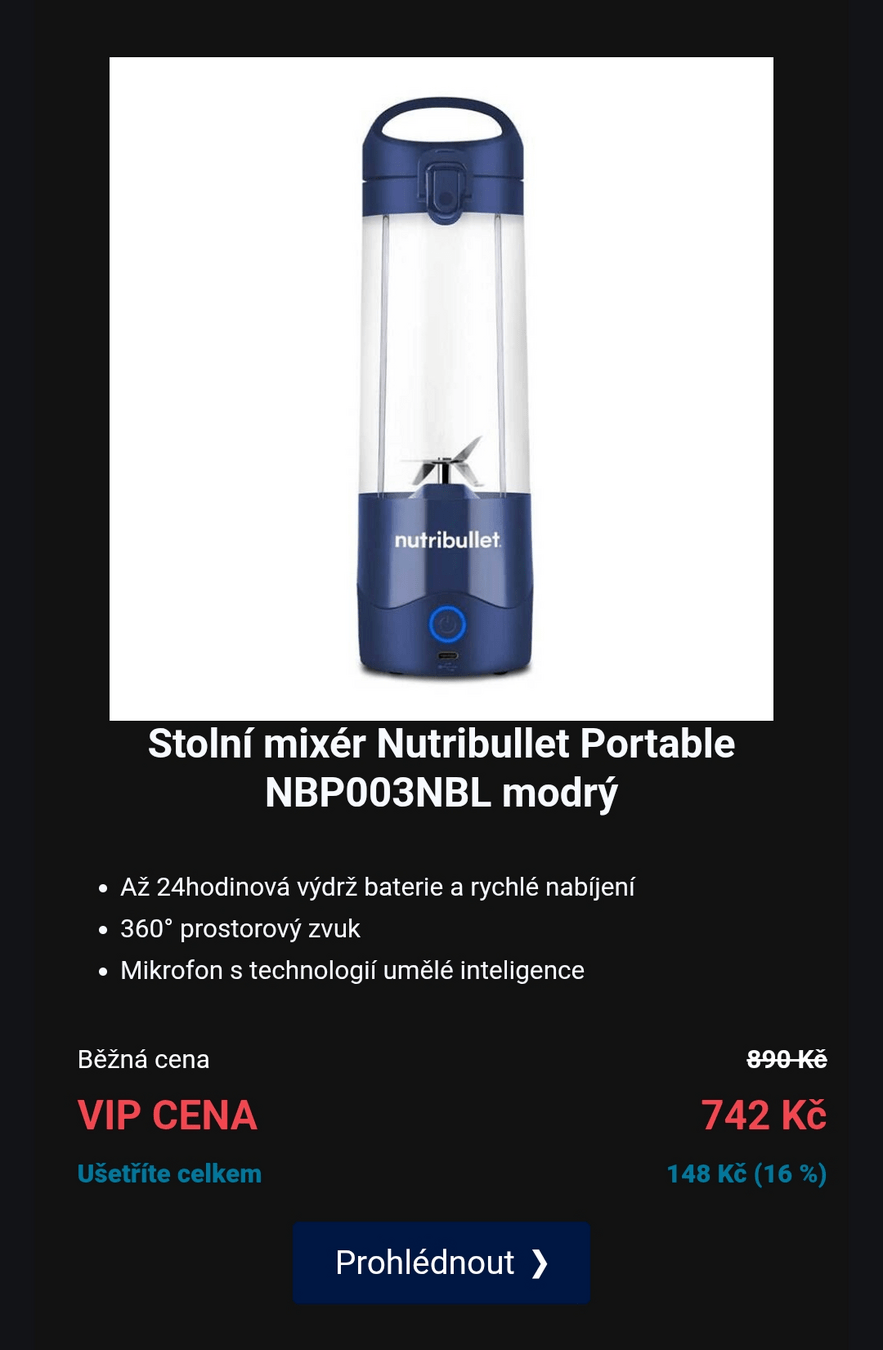 nutribullet

Stolní mixér Nutribullet Portable NBP003NBL modrý

• Až 24hodinová výdrž baterie a rychlé nabíjení
• 360° prostorový zvuk
• Mikrofon s technologií umělé inteligence

Běžná cena
890 Kč

VIP CENA
742 Kč

Ušetříte celkem
148 Kč (16 %)

Prohlédnout ❯